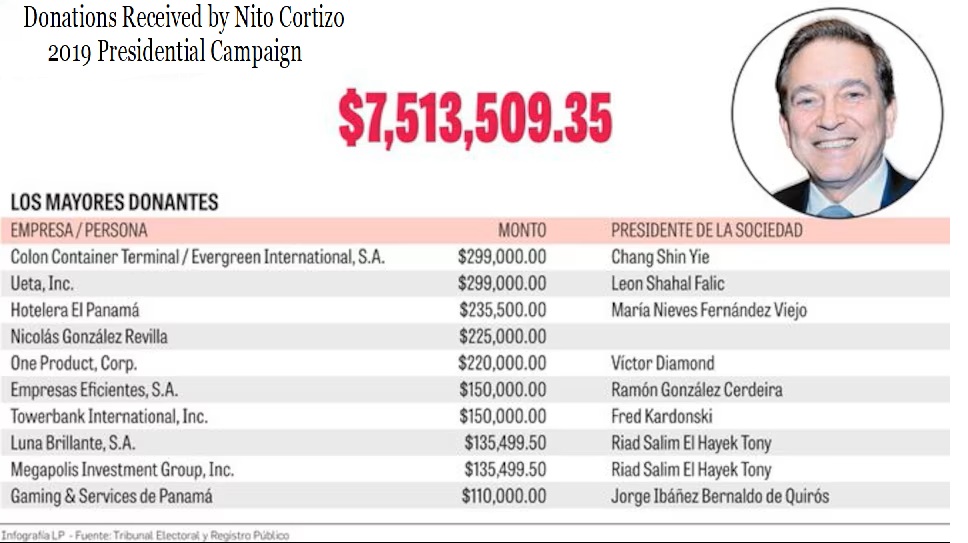 Donations Received by Nito Cortizo
2019 Presidential Campaign

$7,513,509.35

LOS MAYORES DONANTES

| EMPRESA / PERSONA | MONTO | PRESIDENTE DE LA SOCIEDAD |
|---|---|---|
| Colon Container Terminal / Evergreen International, S.A. | $299,000.00 | Chang Shin Yie |
| Ueta, Inc. | $299,000.00 | Leon Shahal Falic |
| Hotelera El Panamá | $235,500.00 | María Nieves Fernández Viejo |
| Nicolás González Revilla | $225,000.00 | |
| One Product, Corp. | $220,000.00 | Víctor Diamond |
| Empresas Eficientes, S.A. | $150,000.00 | Ramón González Cerdeira |
| Towerbank International, Inc. | $150,000.00 | Fred Kardonski |
| Luna Brillante, S.A. | $135,499.50 | Riad Salim El Hayek Tony |
| Megapolis Investment Group, Inc. | $135,499.50 | Riad Salim El Hayek Tony |
| Gaming & Services de Panamá | $110,000.00 | Jorge Ibáñez Bernaldo de Quirós |

Infografía LP - Fuente: Tribunal Electoral y Registro Público